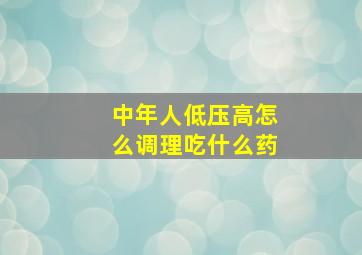 中年人低压高怎么调理吃什么药